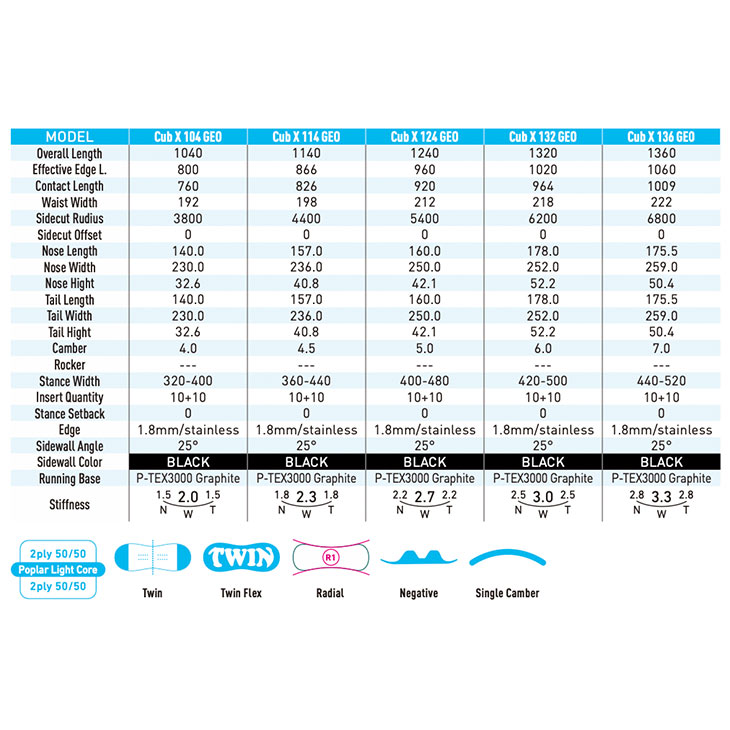 | MODEL | Cub X 104 GEO | Cub X 114 GEO | Cub X 124 GEO | Cub X 132 GEO | Cub X 136 GEO |
|---|---|---|---|---|---|
| Overall Length | 1040 | 1140 | 1240 | 1320 | 1360 |
| Effective Edge L. | 800 | 866 | 960 | 1020 | 1060 |
| Contact Length | 760 | 826 | 920 | 964 | 1009 |
| Waist Width | 192 | 198 | 212 | 218 | 222 |
| Sidecut Rudius | 3800 | 4400 | 5400 | 6200 | 6800 |
| Sidecut Offset | 0 | 0 | 0 | 0 | 0 |
| Nose Length | 140.0 | 157.0 | 160.0 | 178.0 | 175.5 |
| Nose Width | 230.0 | 236.0 | 250.0 | 252.0 | 259.0 |
| Nose Hight | 32.6 | 40.8 | 42.1 | 52.2 | 50.4 |
| Tail Length | 140.0 | 157.0 | 160.0 | 178.0 | 175.5 |
| Tail Width | 230.0 | 236.0 | 250.0 | 252.0 | 259.0 |
| Tail Hight | 32.6 | 40.8 | 42.1 | 52.2 | 50.4 |
| Camber | 4.0 | 4.5 | 5.0 | 6.0 | 7.0 |
| Rocker | --- | --- | --- | --- | --- |
| Stance Width | 320-400 | 360-440 | 400-480 | 420-500 | 440-520 |
| Insert Quantity | 10+10 | 10+10 | 10+10 | 10+10 | 10+10 |
| Stance Setback | 0 | 0 | 0 | 0 | 0 |
| Edge | 1.8mm/stainless | 1.8mm/stainless | 1.8mm/stainless | 1.8mm/stainless | 1.8mm/stainless |
| Sidewall Angle | 25° | 25° | 25° | 25° | 25° |
| Sidewall Color | BLACK | BLACK | BLACK | BLACK | BLACK |
| Running Base | P-TEX3000 Graphite | P-TEX3000 Graphite | P-TEX3000 Graphite | P-TEX3000 Graphite | P-TEX3000 Graphite |
| Stiffness | 1.5 2.0 1.5 N W T | 1.8 2.3 1.8 N W T | 2.2 2.7 2.2 N W T | 2.5 3.0 2.5 N W T | 2.8 3.3 2.8 N W T |

2ply 50/50
Poplar Light Core
2ply 50/50

Twin

TWIN
Twin Flex

R1
Radial

Negative

Single Camber